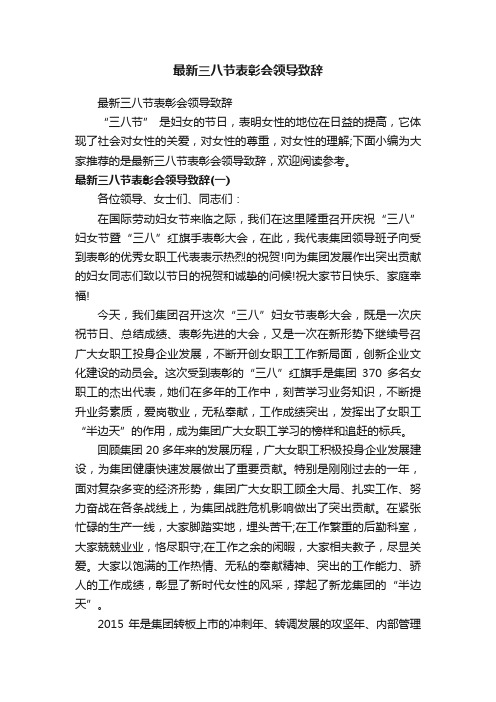 最新三八节表彰会领导致辞

最新三八节表彰会领导致辞

“三八节” 是妇女的节日，表明女性的地位在日益的提高，它体现了社会对女性的关爱，对女性的尊重，对女性的理解;下面小编为大家推荐的是最新三八节表彰会领导致辞，欢迎阅读参考。

最新三八节表彰会领导致辞(一)

各位领导、女士们、同志们：

在国际劳动妇女节来临之际，我们在这里隆重召开庆祝“三八”妇女节暨“三八”红旗手表彰大会，在此，我代表集团领导班子向受到表彰的优秀女职工代表表示热烈的祝贺!向为集团发展作出突出贡献的妇女同志们致以节日的祝贺和诚挚的问候!祝大家节日快乐、家庭幸福!

今天，我们集团召开这次“三八”妇女节表彰大会，既是一次庆祝节日、总结成绩、表彰先进的大会，又是一次在新形势下继续号召广大女职工投身企业发展，不断开创女职工工作新局面，创新企业文化建设的动员会。这次受到表彰的“三八”红旗手是集团 370 多名女职工的杰出代表，她们在多年的工作中，刻苦学习业务知识，不断提升业务素质，爱岗敬业，无私奉献，工作成绩突出，发挥出了女职工“半边天”的作用，成为集团广大女职工学习的榜样和追赶的标兵。

回顾集团 20 多年来的发展历程，广大女职工积极投身企业发展建设，为集团健康快速发展做出了重要贡献。特别是刚刚过去的一年，面对复杂多变的经济形势，集团广大女职工顾全大局、扎实工作、努力奋战在各条战线上，为集团战胜危机影响做出了突出贡献。在紧张忙碌的生产一线，大家脚踏实地，埋头苦干;在工作繁重的后勤科室，大家兢兢业业，恪尽职守;在工作之余的闲暇，大家相夫教子，尽显关爱。大家以饱满的工作热情、无私的奉献精神、突出的工作能力、骄人的工作成绩，彰显了新时代女性的风采，撑起了新龙集团的“半边天”。

2015 年是集团转板上市的冲刺年、转调发展的攻坚年、内部管理